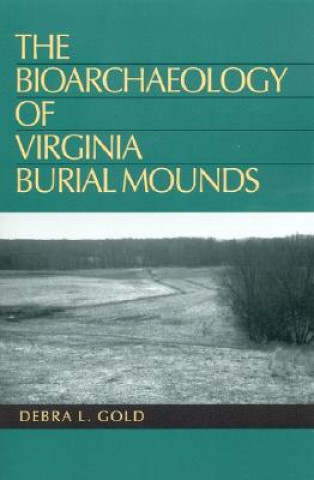 THE BIOARCHAEOLOGY OF VIRGINIA BURIAL MOUNDS

DEBRA L. GOLD